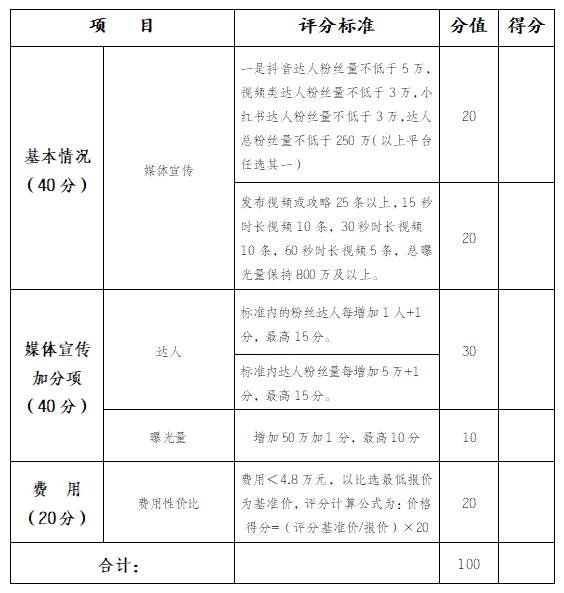 | 项　　目 | | 评分标准 | 分值 | 得分 |
|---|---|---|---|---|
| 基本情况（40分） | 媒体宣传 | 一是抖音达人粉丝量不低于5万，视频类达人粉丝量不低于3万，小红书达人粉丝量不低于3万，达人总粉丝量不低于250万（以上平台任选其一） | 20 | |
| | | 发布视频或攻略25条以上，15秒时长视频10条，30秒时长视频10条，60秒时长视频5条，总曝光量保持800万及以上。 | 20 | |
| 媒体宣传加分项（40分） | 达人 | 标准内的粉丝达人每增加1人+1分，最高15分。 | 30 | |
| | | 标准内达人粉丝量每增加5万+1分，最高15分。 | | |
| | 曝光量 | 增加50万加1分，最高10分 | 10 | |
| 费　用（20分） | 费用性价比 | 费用＜4.8万元，以比选最低报价为基准价，评分计算公式为：价格得分=（评分基准价/报价）×20 | 20 | |
| 合计： | | | 100 | |